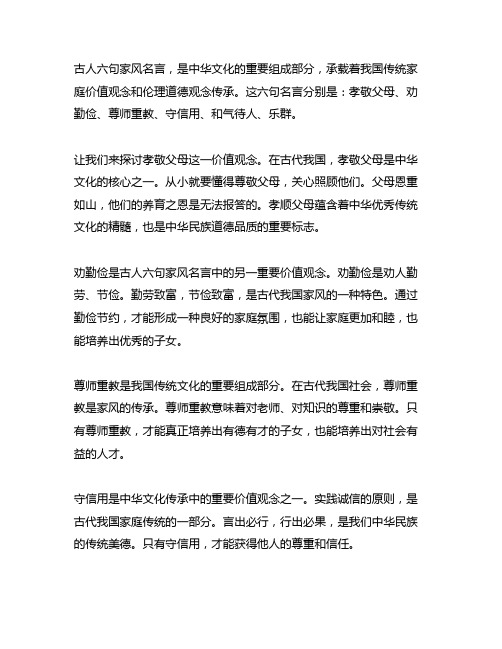 古人六句家风名言，是中华文化的重要组成部分，承载着我国传统家庭价值观念和伦理道德观念传承。这六句名言分别是：孝敬父母、劝勤俭、尊师重教、守信用、和气待人、乐群。

让我们来探讨孝敬父母这一价值观念。在古代我国，孝敬父母是中华文化的核心之一。从小就要懂得尊敬父母，关心照顾他们。父母恩重如山，他们的养育之恩是无法报答的。孝顺父母蕴含着中华优秀传统文化的精髓，也是中华民族道德品质的重要标志。

劝勤俭是古人六句家风名言中的另一重要价值观念。劝勤俭是劝人勤劳、节俭。勤劳致富，节俭致富，是古代我国家风的一种特色。通过勤俭节约，才能形成一种良好的家庭氛围，也能让家庭更加和睦，也能培养出优秀的子女。

尊师重教是我国传统文化的重要组成部分。在古代我国社会，尊师重教是家风的传承。尊师重教意味着对老师、对知识的尊重和崇敬。只有尊师重教，才能真正培养出有德有才的子女，也能培养出对社会有益的人才。

守信用是中华文化传承中的重要价值观念之一。实践诚信的原则，是古代我国家庭传统的一部分。言出必行，行出必果，是我们中华民族的传统美德。只有守信用，才能获得他人的尊重和信任。